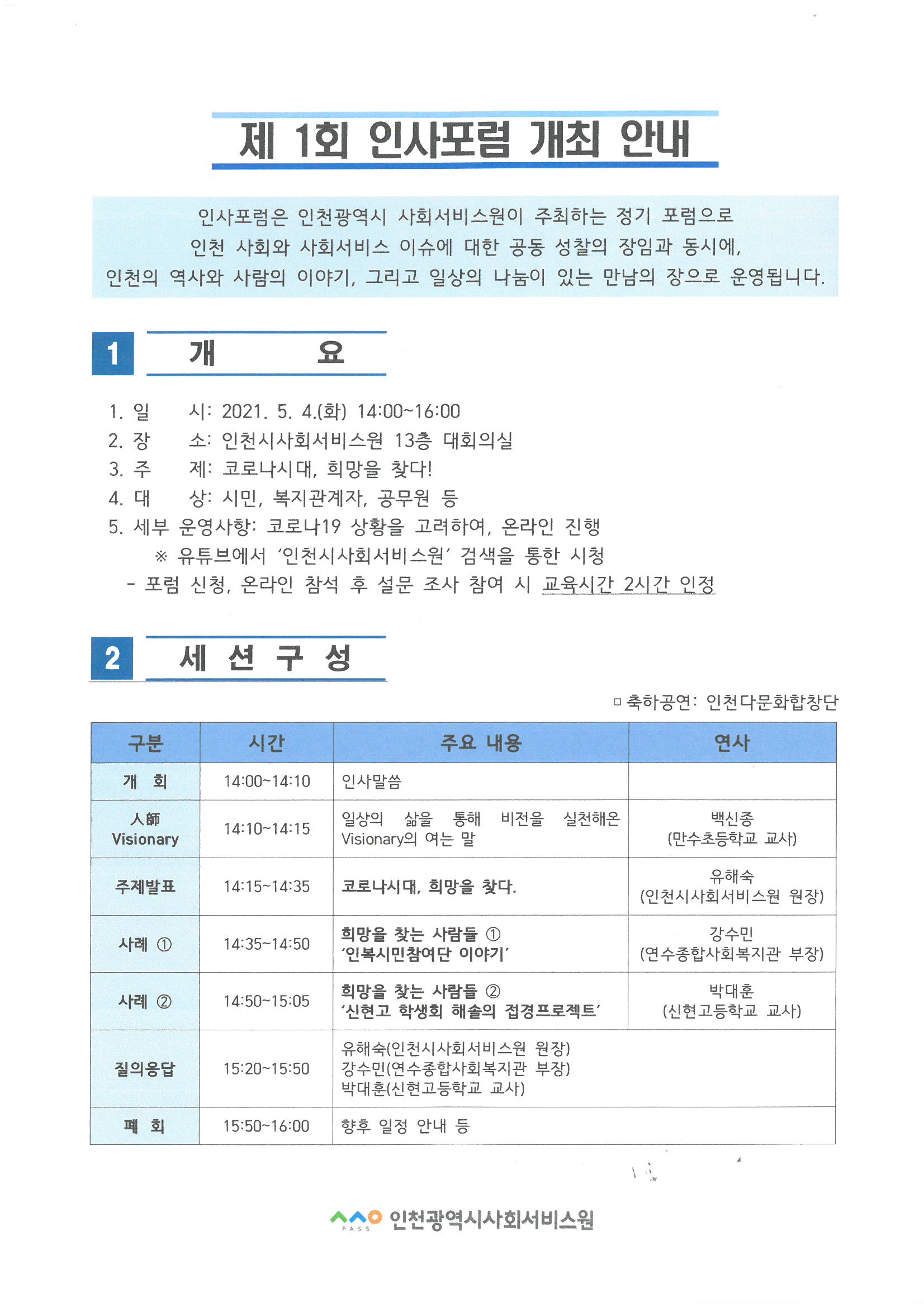 제 1회 인사포럼 개최 안내

인사포럼은 인천광역시 사회서비스원이 주최하는 정기 포럼으로 인천 사회와 사회서비스 이슈에 대한 공동 성찰의 장임과 동시에, 인천의 역사와 사람의 이야기, 그리고 일상의 나눔이 있는 만남의 장으로 운영됩니다.

1 개 요

1. 일 시: 2021. 5. 4.(화) 14:00~16:00
2. 장 소: 인천시사회서비스원 13층 대회의실
3. 주 제: 코로나시대, 희망을 찾다!
4. 대 상: 시민, 복지관계자, 공무원 등
5. 세부 운영사항: 코로나19 상황을 고려하여, 온라인 진행
※ 유튜브에서 '인천시사회서비스원' 검색을 통한 시청
- 포럼 신청, 온라인 참석 후 설문 조사 참여 시 교육시간 2시간 인정

2 세 션 구 성

□ 축하공연: 인천다문화합창단

| 구분 | 시간 | 주요 내용 | 연사 |
|---|---|---|---|
| 개 회 | 14:00~14:10 | 인사말씀 | |
| 人師 Visionary | 14:10~14:15 | 일상의 삶을 통해 비전을 실천해온 Visionary의 여는 말 | 백신종 (만수초등학교 교사) |
| 주제발표 | 14:15~14:35 | 코로나시대, 희망을 찾다. | 유해숙 (인천시사회서비스원 원장) |
| 사례 ① | 14:35~14:50 | 희망을 찾는 사람들 ① '인복시민참여단 이야기' | 강수민 (연수종합사회복지관 부장) |
| 사례 ② | 14:50~15:05 | 희망을 찾는 사람들 ② '신현고 학생회 해솔의 접경프로젝트' | 박대훈 (신현고등학교 교사) |
| 질의응답 | 15:20~15:50 | 유해숙(인천시사회서비스원 원장) 강수민(연수종합사회복지관 부장) 박대훈(신현고등학교 교사) | |
| 폐 회 | 15:50~16:00 | 향후 일정 안내 등 | |

PASS 인천광역시사회서비스원